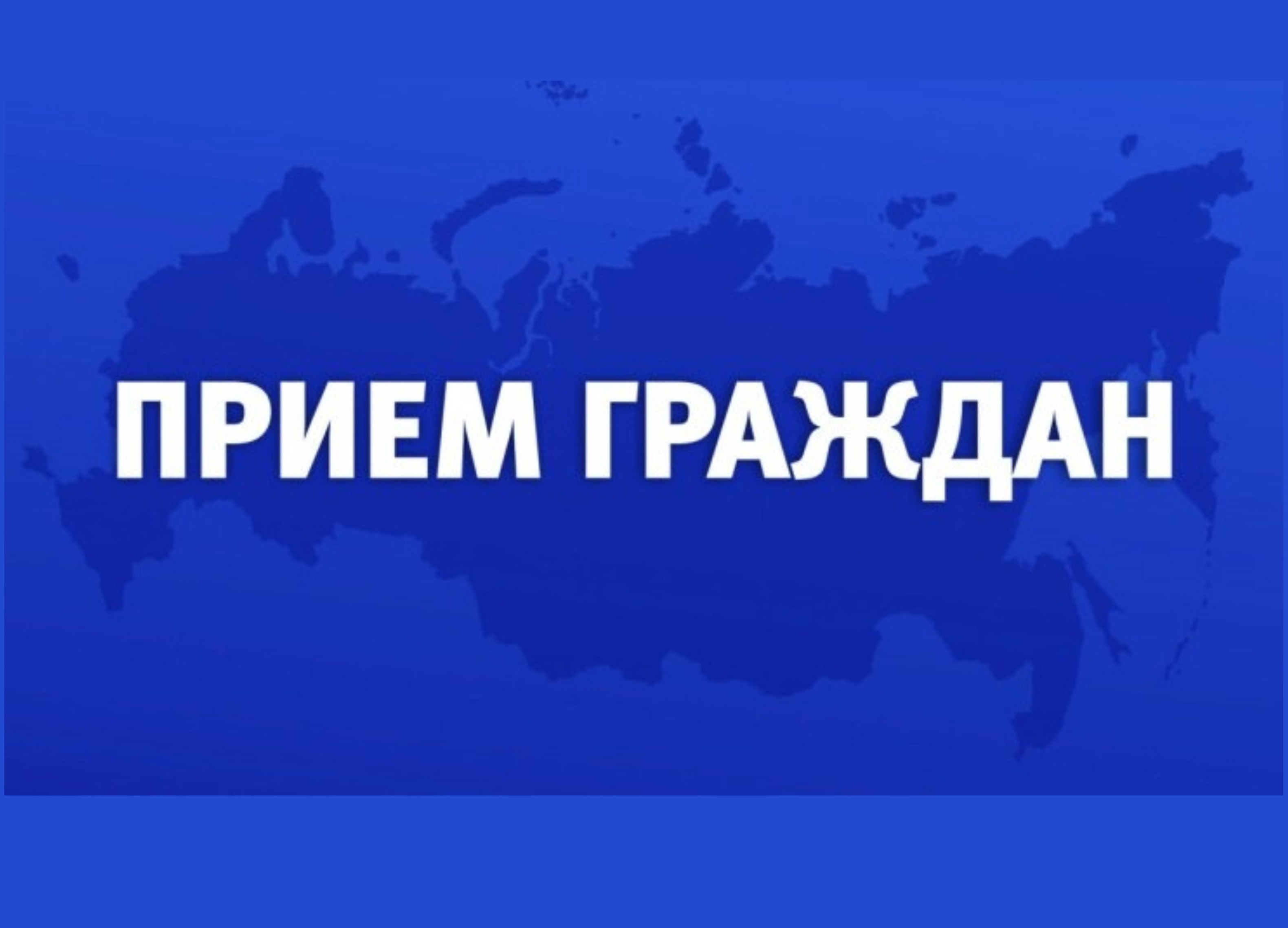 ПРИЕМ ГРАЖДАН